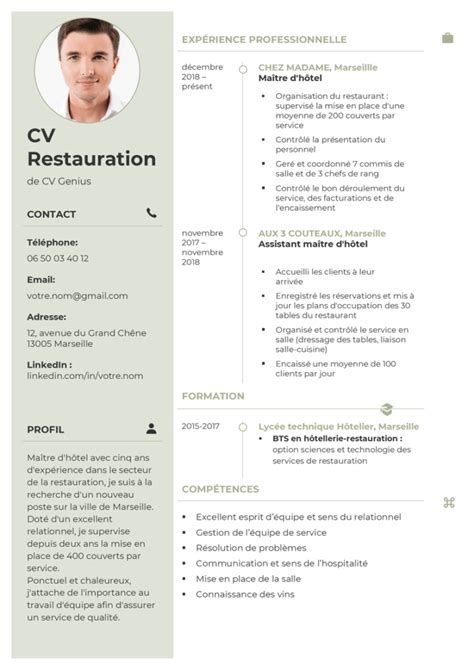 CV Restauration
de CV Genius

CONTACT

Téléphone:
06 50 03 40 12

Email:
votre.nom@gmail.com

Adresse:
12, avenue du Grand Chêne 13005 Marseille

LinkedIn :
linkedin.com/in/votre.nom

PROFIL

Maître d'hôtel avec cinq ans d'expérience dans le secteur de la restauration, je suis à la recherche d'un nouveau poste sur la ville de Marseille. Doté d'un excellent relationnel, je supervise depuis deux ans la mise en place de 400 couverts par service.
Ponctuel et chaleureux, j'attache de l'importance au travail d'équipe afin d'assurer un service de qualité.

EXPÉRIENCE PROFESSIONNELLE

décembre 2018 – présent
CHEZ MADAME, Marseillle
Maître d'hôtel
• Organisation du restaurant : supervisé la mise en place d'une moyenne de 200 couverts par service
• Contrôlé la présentation du personnel
• Geré et coordonné 7 commis de salle et de 3 chefs de rang
• Contrôlé le bon déroulement du service, des facturations et de l'encaissement

novembre 2017 – novembre 2018
AUX 3 COUTEAUX, Marseille
Assistant maître d'hôtel
• Accueilli les clients à leur arrivée
• Enregistré les réservations et mis à jour les plans d'occupation des 30 tables du restaurant
• Organisé et contrôlé le service en salle (dressage des tables, liaison salle-cuisine)
• Encaissé une moyenne de 100 clients par jour

FORMATION

2015-2017
Lycée technique Hôtelier, Marseille
• BTS en hôtellerie-restauration : option sciences et technologie des services de restauration

COMPÉTENCES

• Excellent esprit d'équipe et sens du relationnel
• Gestion de l'équipe de service
• Résolution de problèmes
• Communication et sens de l'hospitalité
• Mise en place de la salle
• Connaissance des vins